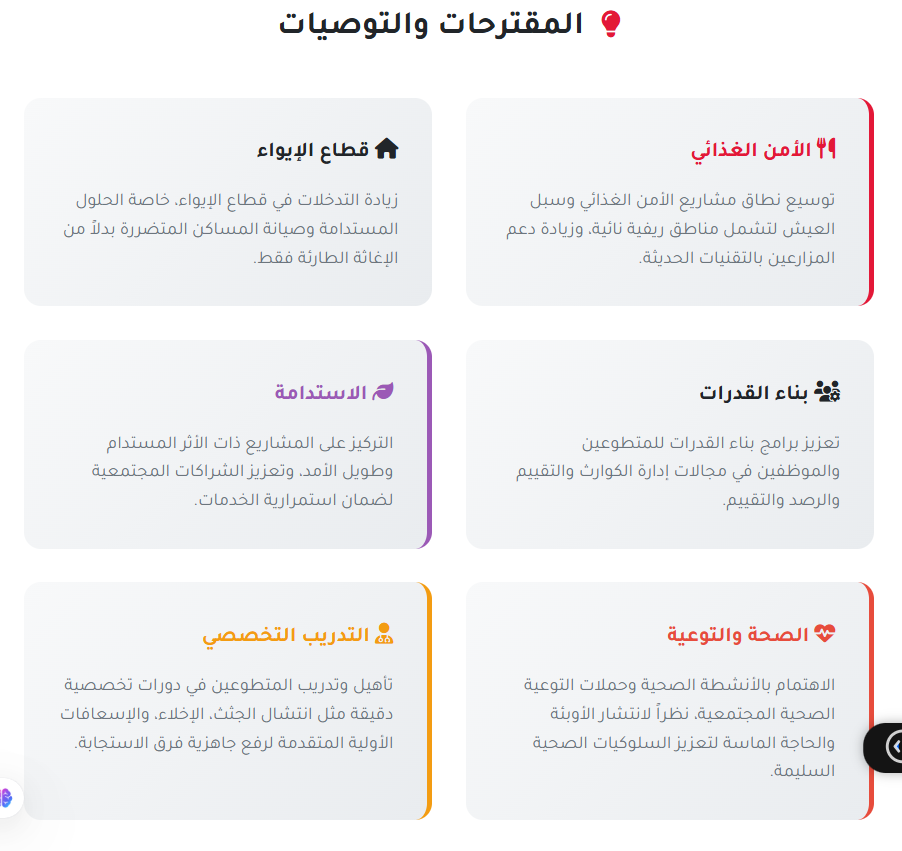 المقترحات والتوصيات

الأمن الغذائي

توسيع نطاق مشاريع الأمن الغذائي وسبل العيش لتشمل مناطق ريفية نائية، وزيادة دعم المزارعين بالتقنيات الحديثة.

قطاع الإيواء

زيادة التدخلات في قطاع الإيواء، خاصة الحلول المستدامة وصيانة المساكن المتضررة بدلاً من الإغاثة الطارئة فقط.

بناء القدرات

تعزيز برامج بناء القدرات للمتطوعين والموظفين في مجالات إدارة الكوارث والتقييم والرصد والتقييم.

الاستدامة

التركيز على المشاريع ذات الأثر المستدام وطويل الأمد، وتعزيز الشراكات المجتمعية لضمان استمرارية الخدمات.

الصحة والتوعية

الاهتمام بالأنشطة الصحية وحملات التوعية الصحية المجتمعية، نظراً لانتشار الأوبئة والحاجة الماسة لتعزيز السلوكيات الصحية السليمة.

التدريب التخصصي

تأهيل وتدريب المتطوعين في دورات تخصصية دقيقة مثل انتشال الجثث، الإخلاء، والإسعافات الأولية المتقدمة لرفع جاهزية فرق الاستجابة.